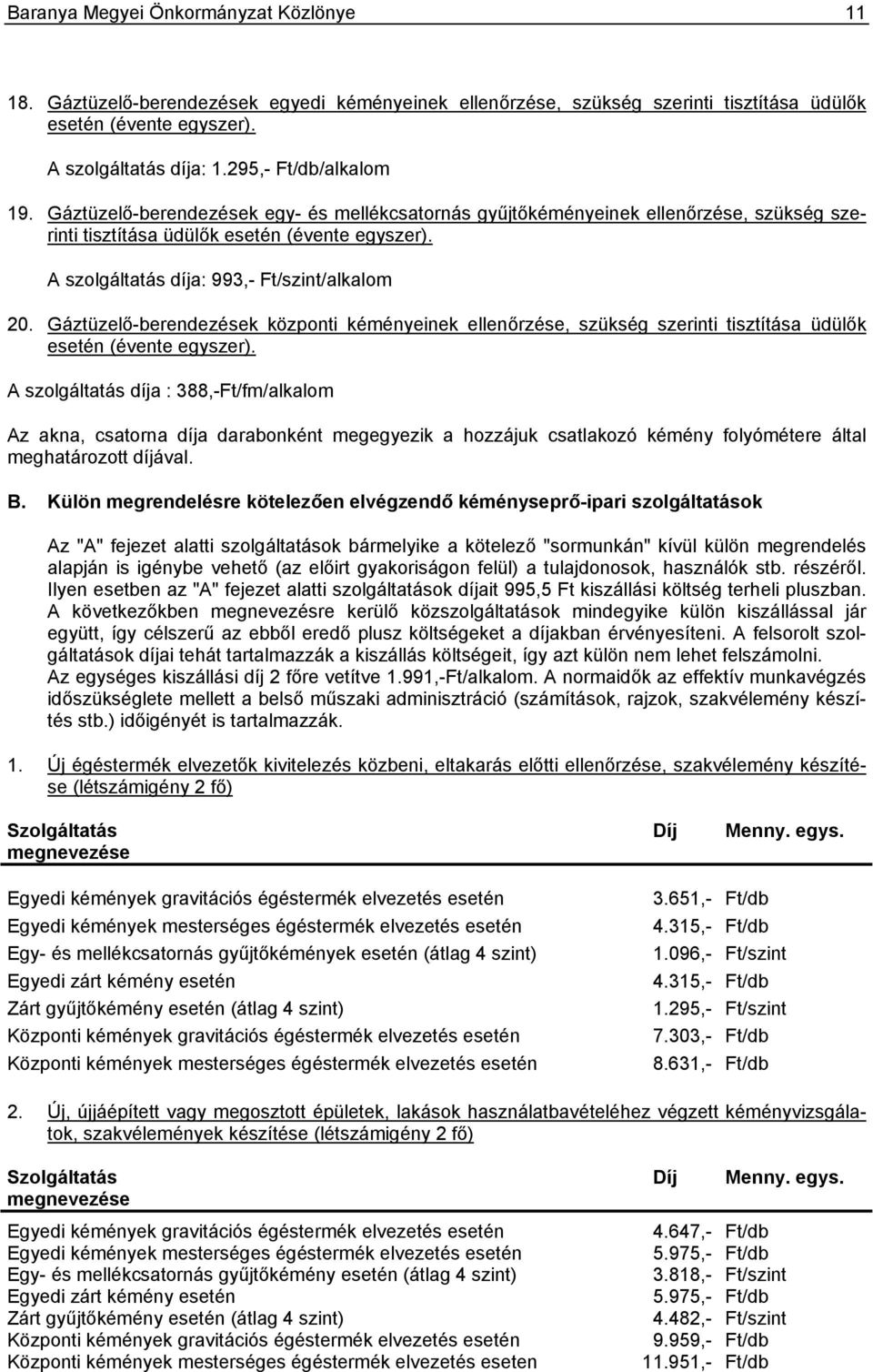 Baranya Megyei Önkormányzat Közlönye 11

18. Gáztüzelő-berendezések egyedi kéményeinek ellenőrzése, szükség szerinti tisztítása üdülők esetén (évente egyszer).

A szolgáltatás díja: 1.295,- Ft/db/alkalom

19. Gáztüzelő-berendezések egy- és mellékcsatornás gyűjtőkéményeinek ellenőrzése, szükség szerinti tisztítása üdülők esetén (évente egyszer).

A szolgáltatás díja: 993,- Ft/szint/alkalom

20. Gáztüzelő-berendezések központi kéményeinek ellenőrzése, szükség szerinti tisztítása üdülők esetén (évente egyszer).

A szolgáltatás díja : 388,-Ft/fm/alkalom

Az akna, csatorna díja darabonként megegyezik a hozzájuk csatlakozó kémény folyómétere által meghatározott díjával.

B. Külön megrendelésre kötelezően elvégzendő kéményseprő-ipari szolgáltatások

Az "A" fejezet alatti szolgáltatások bármelyike a kötelező "sormunkán" kívül külön megrendelés alapján is igénybe vehető (az előirt gyakoriságon felül) a tulajdonosok, használók stb. részéről. Ilyen esetben az "A" fejezet alatti szolgáltatások díjait 995,5 Ft kiszállási költség terheli pluszban. A következőkben megnevezésre kerülő közszolgáltatások mindegyike külön kiszállással jár együtt, így célszerű az ebből eredő plusz költségeket a díjakban érvényesíteni. A felsorolt szolgáltatások díjai tehát tartalmazzák a kiszállás költségeit, így azt külön nem lehet felszámolni. Az egységes kiszállási díj 2 főre vetítve 1.991,-Ft/alkalom. A normaidők az effektív munkavégzés időszükséglete mellett a belső műszaki adminisztráció (számítások, rajzok, szakvélemény készítés stb.) időigényét is tartalmazzák.

1. Új égéstermék elvezetők kivitelezés közbeni, eltakarás előtti ellenőrzése, szakvélemény készítése (létszámigény 2 fő)

| Szolgáltatás megnevezése | Díj | Menny. egys. |
|---|---|---|
| Egyedi kémények gravitációs égéstermék elvezetés esetén | 3.651,- | Ft/db |
| Egyedi kémények mesterséges égéstermék elvezetés esetén | 4.315,- | Ft/db |
| Egy- és mellékcsatornás gyűjtőkémények esetén (átlag 4 szint) | 1.096,- | Ft/szint |
| Egyedi zárt kémény esetén | 4.315,- | Ft/db |
| Zárt gyűjtőkémény esetén (átlag 4 szint) | 1.295,- | Ft/szint |
| Központi kémények gravitációs égéstermék elvezetés esetén | 7.303,- | Ft/db |
| Központi kémények mesterséges égéstermék elvezetés esetén | 8.631,- | Ft/db |

2. Új, újjáépített vagy megosztott épületek, lakások használatbavételéhez végzett kéményvizsgálatok, szakvélemények készítése (létszámigény 2 fő)

| Szolgáltatás megnevezése | Díj | Menny. egys. |
|---|---|---|
| Egyedi kémények gravitációs égéstermék elvezetés esetén | 4.647,- | Ft/db |
| Egyedi kémények mesterséges égéstermék elvezetés esetén | 5.975,- | Ft/db |
| Egy- és mellékcsatornás gyűjtőkémény esetén (átlag 4 szint) | 3.818,- | Ft/szint |
| Egyedi zárt kémény esetén | 5.975,- | Ft/db |
| Zárt gyűjtőkémény esetén (átlag 4 szint) | 4.482,- | Ft/szint |
| Központi kémények gravitációs égéstermék elvezetés esetén | 9.959,- | Ft/db |
| Központi kémények mesterséges égéstermék elvezetés esetén | 11.951,- | Ft/db |